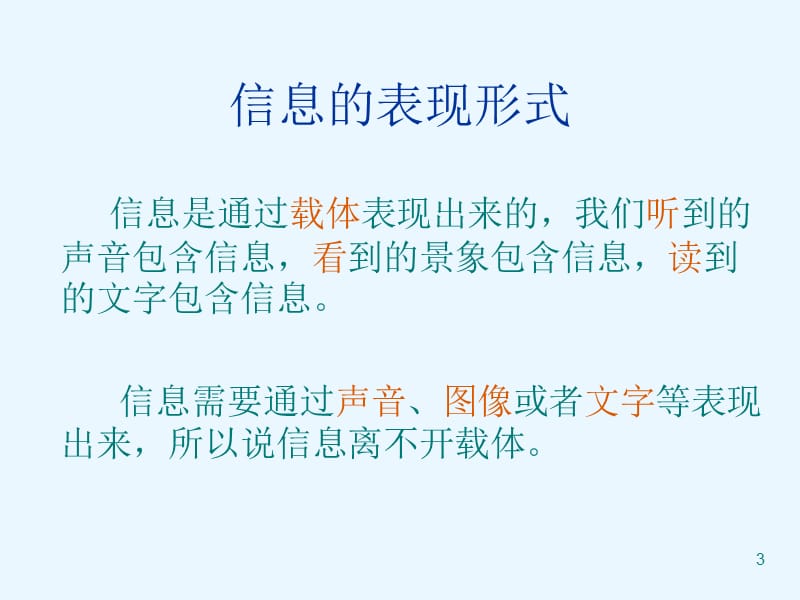 信息的表现形式

信息是通过载体表现出来的，我们听到的声音包含信息，看到的景象包含信息，读到的文字包含信息。

信息需要通过声音、图像或者文字等表现出来，所以说信息离不开载体。

3